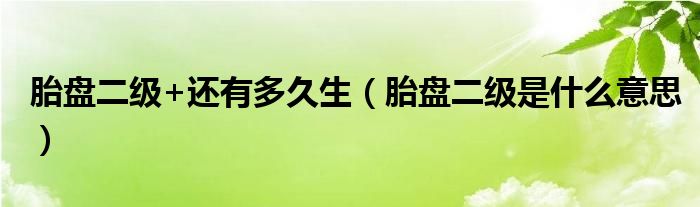 胎盘二级+还有多久生（胎盘二级是什么意思）